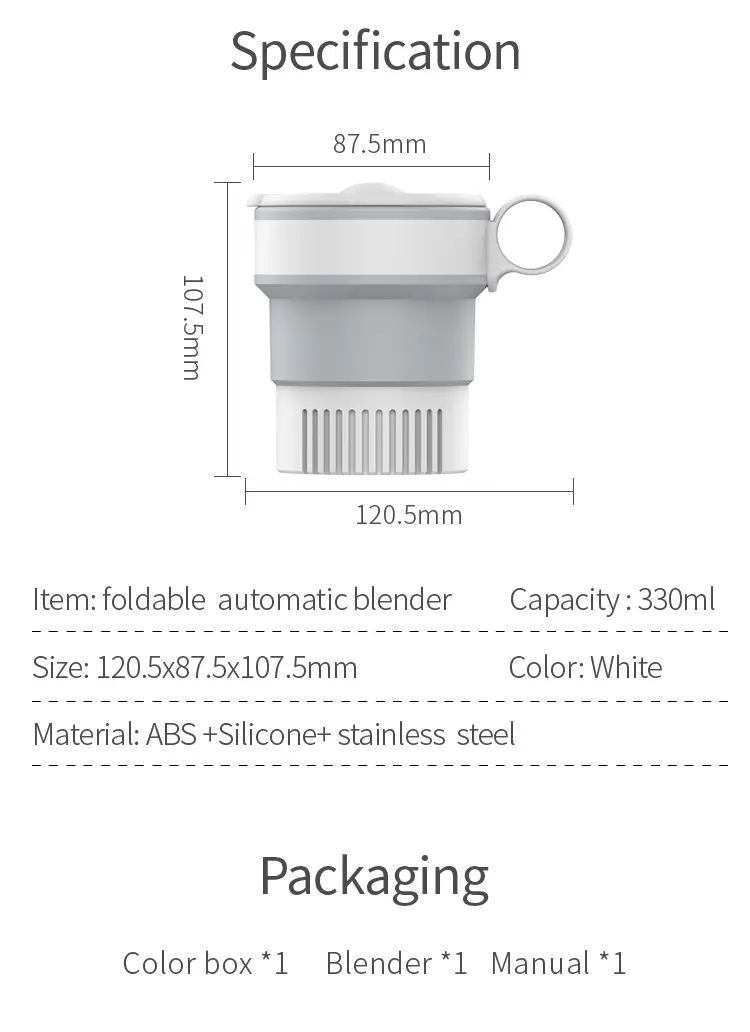 Specification

87.5mm

107.5mm

120.5mm

Item: foldable automatic blender

Capacity : 330ml

Size: 120.5x87.5x107.5mm

Color: White

Material: ABS +Silicone+ stainless steel

Packaging

Color box *1 Blender *1 Manual *1